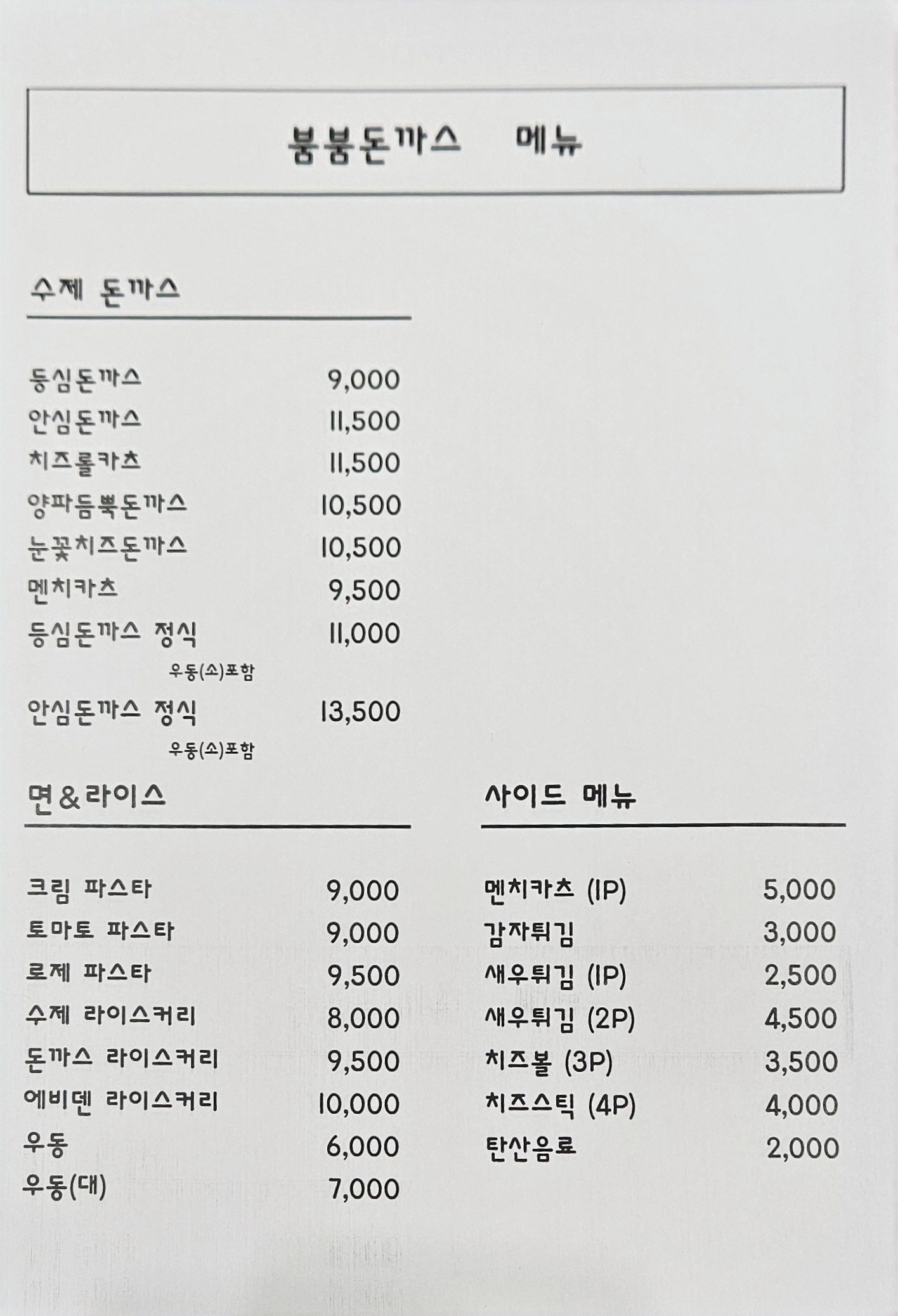 붕붕돈까스 메뉴

수제 돈까스

등심돈까스 9,000
안심돈까스 11,500
치즈롤카츠 11,500
양파듬뿍돈까스 10,500
눈꽃치즈돈까스 10,500
멘치카츠 9,500
등심돈까스 정식 11,000
우동(소)포함
안심돈까스 정식 13,500
우동(소)포함

면&라이스

크림 파스타 9,000
토마토 파스타 9,000
로제 파스타 9,500
수제 라이스커리 8,000
돈까스 라이스커리 9,500
에비덴 라이스커리 10,000
우동 6,000
우동(대) 7,000

사이드 메뉴

멘치카츠 (1P) 5,000
감자튀김 3,000
새우튀김 (1P) 2,500
새우튀김 (2P) 4,500
치즈볼 (3P) 3,500
치즈스틱 (4P) 4,000
탄산음료 2,000